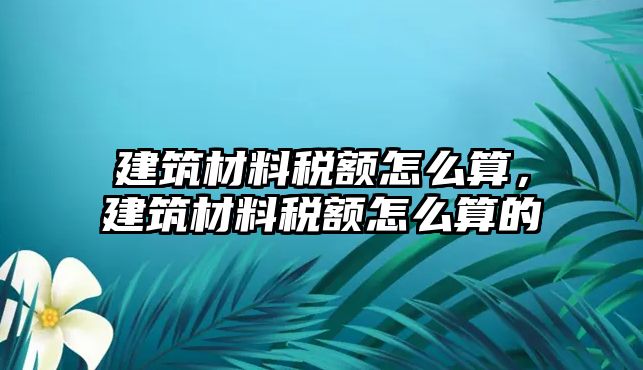 建筑材料税额怎么算，建筑材料税额怎么算的